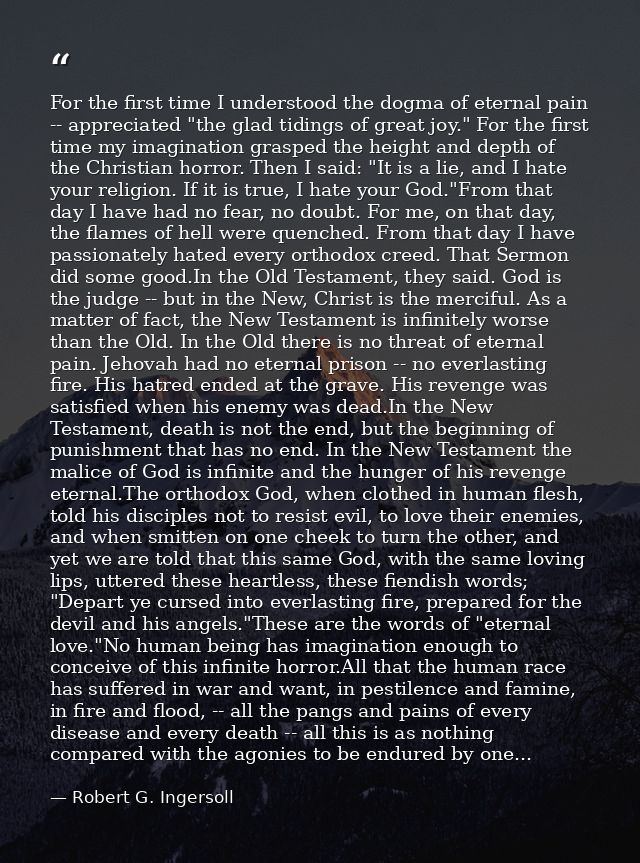 "

For the first time I understood the dogma of eternal pain -- appreciated "the glad tidings of great joy." For the first time my imagination grasped the height and depth of the Christian horror. Then I said: "It is a lie, and I hate your religion. If it is true, I hate your God."From that day I have had no fear, no doubt. For me, on that day, the flames of hell were quenched. From that day I have passionately hated every orthodox creed. That Sermon did some good.In the Old Testament, they said. God is the judge -- but in the New, Christ is the merciful. As a matter of fact, the New Testament is infinitely worse than the Old. In the Old there is no threat of eternal pain. Jehovah had no eternal prison -- no everlasting fire. His hatred ended at the grave. His revenge was satisfied when his enemy was dead.In the New Testament, death is not the end, but the beginning of punishment that has no end. In the New Testament the malice of God is infinite and the hunger of his revenge eternal.The orthodox God, when clothed in human flesh, told his disciples not to resist evil, to love their enemies, and when smitten on one cheek to turn the other, and yet we are told that this same God, with the same loving lips, uttered these heartless, these fiendish words; "Depart ye cursed into everlasting fire, prepared for the devil and his angels."These are the words of "eternal love."No human being has imagination enough to conceive of this infinite horror.All that the human race has suffered in war and want, in pestilence and famine, in fire and flood, -- all the pangs and pains of every disease and every death -- all this is as nothing compared with the agonies to be endured by one...

— Robert G. Ingersoll